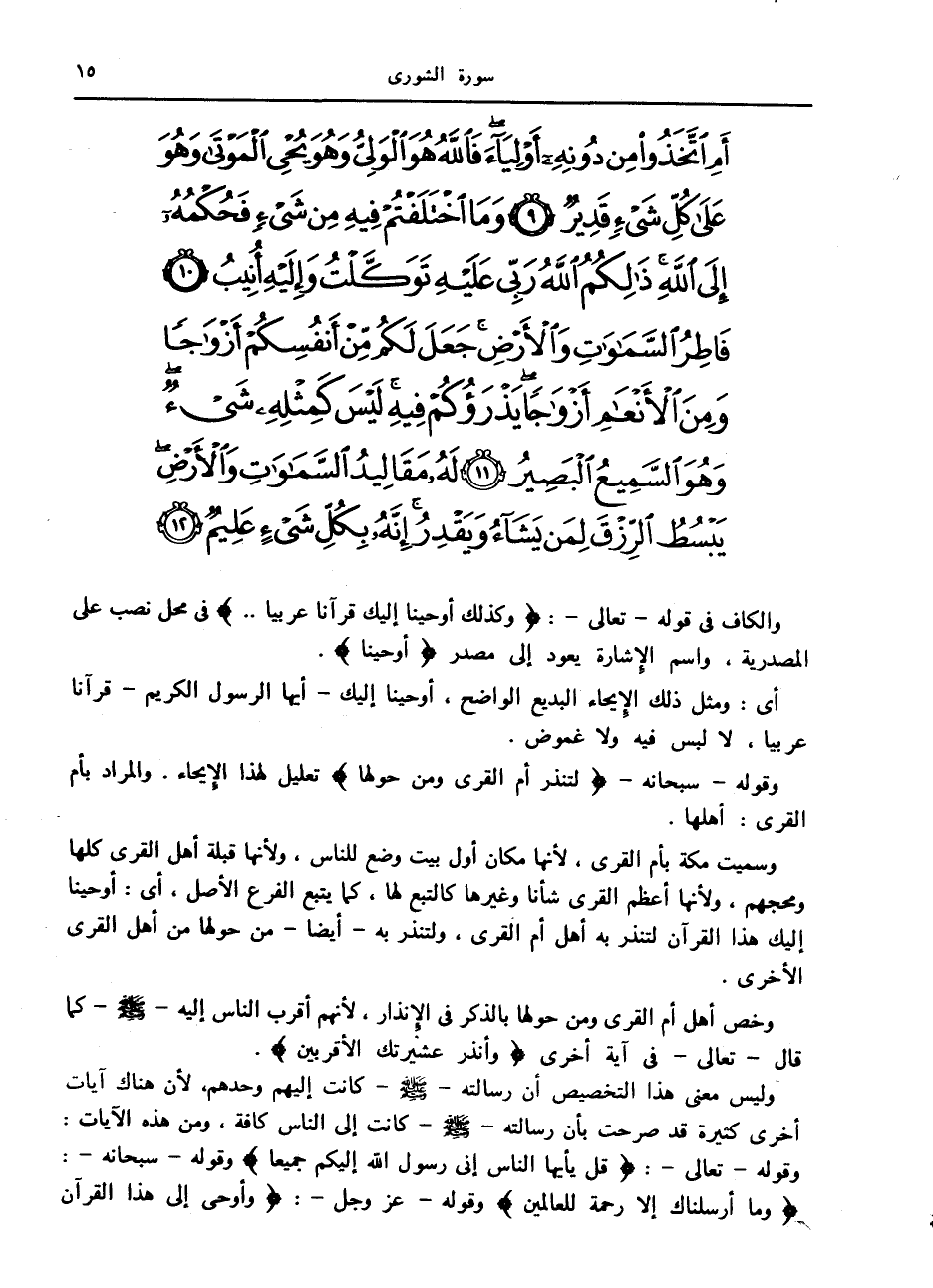 ١٥ سورة الشورى

أَمِ ٱتَّخَذُوا۟ مِن دُونِهِۦٓ أَوْلِيَآءَ ۖ فَٱللَّهُ هُوَ ٱلْوَلِىُّ وَهُوَ يُحْىِ ٱلْمَوْتَىٰ وَهُوَ عَلَىٰ كُلِّ شَىْءٍ قَدِيرٌ ﴿٩﴾ وَمَا ٱخْتَلَفْتُمْ فِيهِ مِن شَىْءٍ فَحُكْمُهُۥٓ إِلَى ٱللَّهِ ۚ ذَٰلِكُمُ ٱللَّهُ رَبِّى عَلَيْهِ تَوَكَّلْتُ وَإِلَيْهِ أُنِيبُ ﴿١٠﴾ فَاطِرُ ٱلسَّمَٰوَٰتِ وَٱلْأَرْضِ ۚ جَعَلَ لَكُم مِّنْ أَنفُسِكُمْ أَزْوَٰجًا وَمِنَ ٱلْأَنْعَٰمِ أَزْوَٰجًا ۖ يَذْرَؤُكُمْ فِيهِ ۚ لَيْسَ كَمِثْلِهِۦ شَىْءٌ ۖ وَهُوَ ٱلسَّمِيعُ ٱلْبَصِيرُ ﴿١١﴾ لَهُۥ مَقَالِيدُ ٱلسَّمَٰوَٰتِ وَٱلْأَرْضِ ۖ يَبْسُطُ ٱلرِّزْقَ لِمَن يَشَآءُ وَيَقْدِرُ ۚ إِنَّهُۥ بِكُلِّ شَىْءٍ عَلِيمٌ ﴿١٢﴾

والكاف فى قوله - تعالى - : ﴿ وكذلك أوحينا إليك قرآنا عربيا .. ﴾ فى محل نصب على المصدرية ، واسم الإشارة يعود إلى مصدر ﴿ أوحينا ﴾ .

أى : ومثل ذلك الإيحاء البديع الواضح ، أوحينا إليك - أيها الرسول الكريم - قرآنا عربيا ، لا لبس فيه ولا غموض .

وقوله - سبحانه - ﴿ لتنذر أم القرى ومن حولها ﴾ تعليل لهذا الإيحاء . والمراد بأم القرى : أهلها .

وسميت مكة بأم القرى ، لأنها مكان أول بيت وضع للناس ، ولأنها قبلة أهل القرى كلها ومحجهم ، ولأنها أعظم القرى شأنا وغيرها كالتبع لها ، كما يتبع الفرع الأصل ، أى : أوحينا إليك هذا القرآن لتنذر به أهل أم القرى ، ولتنذر به - أيضا - من حولها من أهل القرى الأخرى .

وخص أهل أم القرى ومن حولها بالذكر فى الإنذار ، لأنهم أقرب الناس إليه - ﷺ - كما قال - تعالى - فى آية أخرى ﴿ وأنذر عشيرتك الأقربين ﴾ .

وليس معنى هذا التخصيص أن رسالته - ﷺ - كانت إليهم وحدهم، لأن هناك آيات أخرى كثيرة قد صرحت بأن رسالته - ﷺ - كانت إلى الناس كافة ، ومن هذه الآيات : وقوله - تعالى - : ﴿ قل يأيها الناس إنى رسول الله إليكم جميعا ﴾ وقوله - سبحانه - : ﴿ وما أرسلناك إلا رحمة للعالمين ﴾ وقوله - عز وجل - : ﴿ وأوحى إلى هذا القرآن